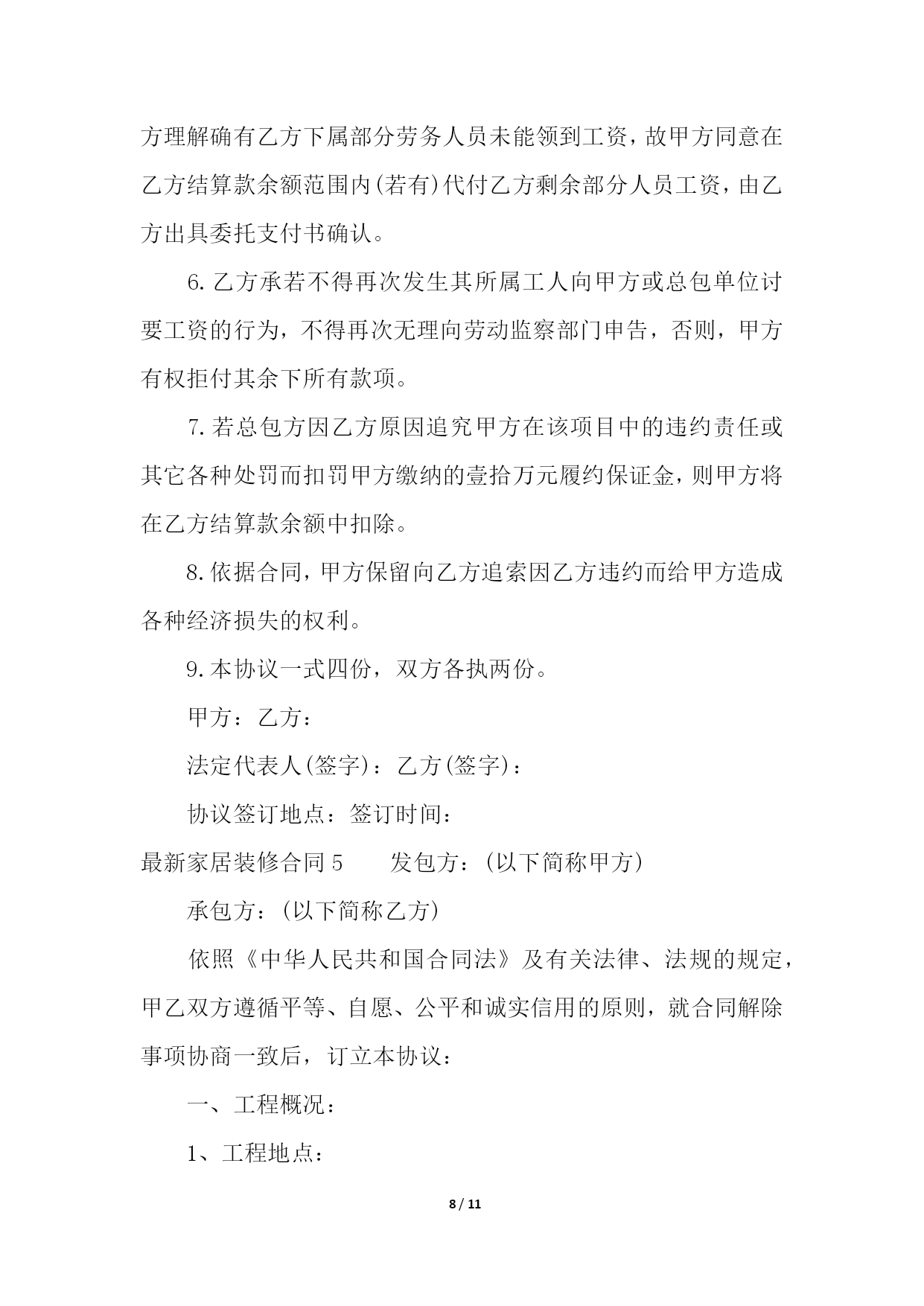 方理解确有乙方下属部分劳务人员未能领到工资，故甲方同意在乙方结算款余额范围内(若有)代付乙方剩余部分人员工资，由乙方出具委托支付书确认。

6.乙方承若不得再次发生其所属工人向甲方或总包单位讨要工资的行为，不得再次无理向劳动监察部门申告，否则，甲方有权拒付其余下所有款项。

7.若总包方因乙方原因追究甲方在该项目中的违约责任或其它各种处罚而扣罚甲方缴纳的壹拾万元履约保证金，则甲方将在乙方结算款余额中扣除。

8.依据合同，甲方保留向乙方追索因乙方违约而给甲方造成各种经济损失的权利。

9.本协议一式四份，双方各执两份。

甲方：乙方：

法定代表人(签字)：乙方(签字)：

协议签订地点：签订时间：

最新家居装修合同5　　发包方：(以下简称甲方)

承包方：(以下简称乙方)

依照《中华人民共和国合同法》及有关法律、法规的规定，甲乙双方遵循平等、自愿、公平和诚实信用的原则，就合同解除事项协商一致后，订立本协议：

一、工程概况：

1、工程地点：

8 / 11